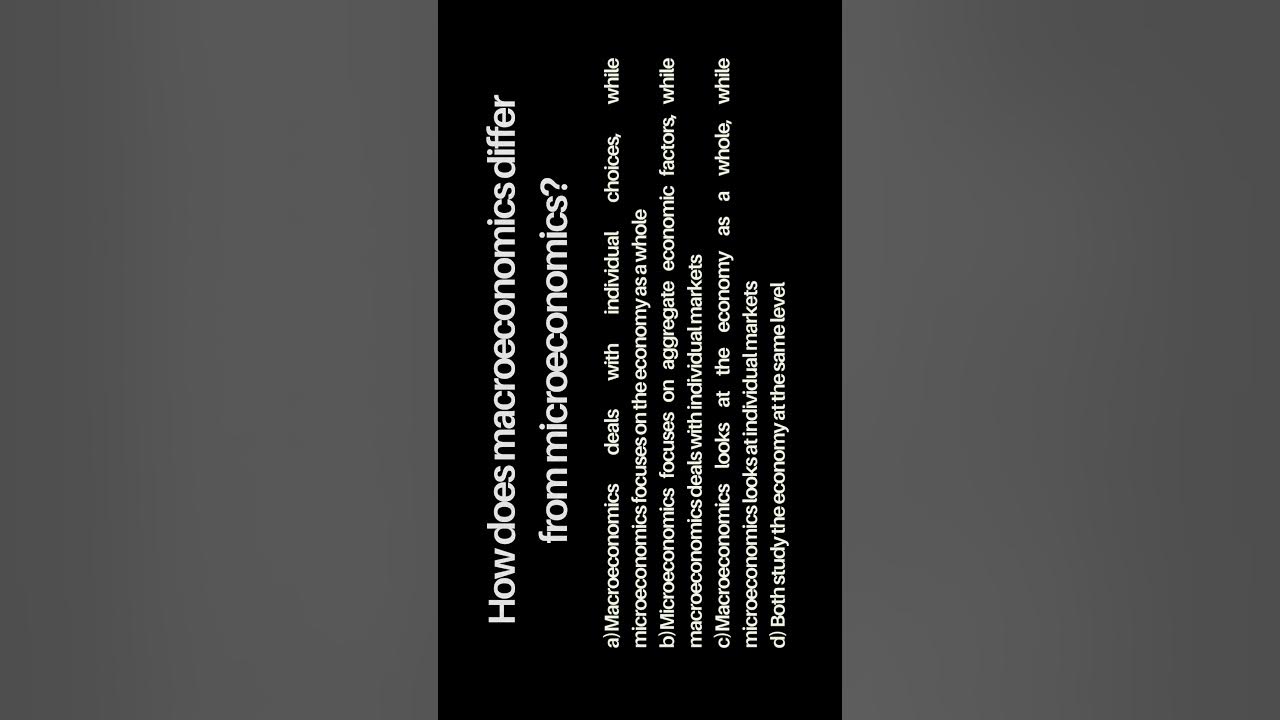 How does macroeconomics differ from microeconomics?

a) Macroeconomics deals with individual choices, while microeconomics focuses on the economy as a whole
b) Microeconomics focuses on aggregate economic factors, while macroeconomics deals with individual markets
c) Macroeconomics looks at the economy as a whole, while microeconomics looks at individual markets
d) Both study the economy at the same level